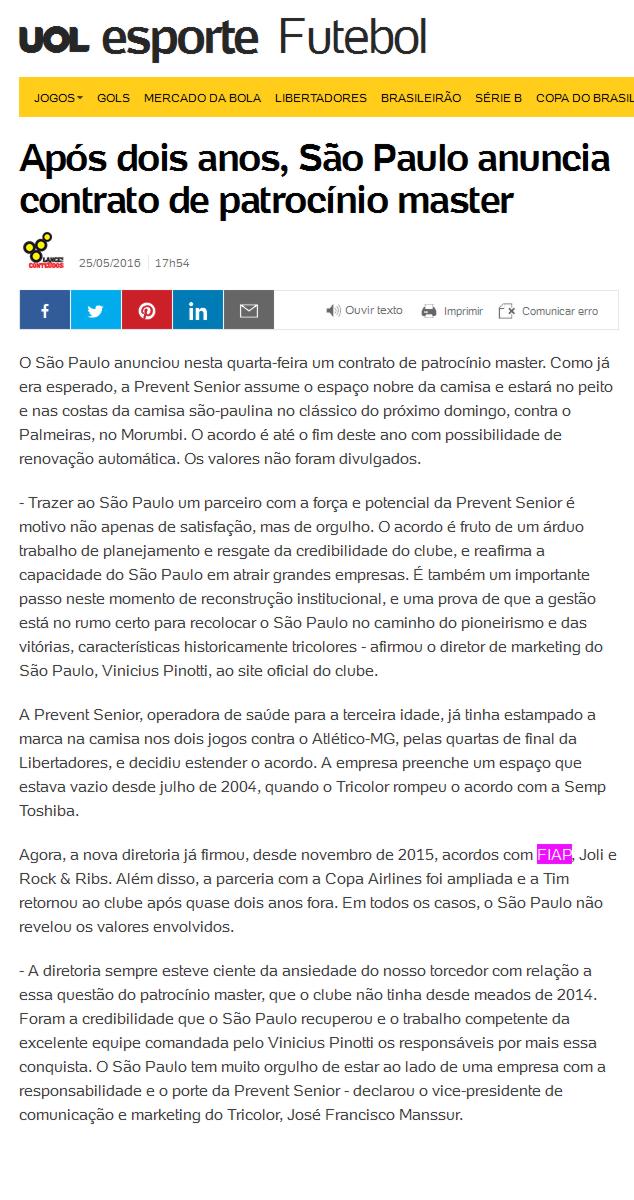 UOL esporte Futebol

JOGOS GOLS MERCADO DA BOLA LIBERTADORES BRASILEIRÃO SÉRIE B COPA DO BRASIL

Após dois anos, São Paulo anuncia contrato de patrocínio master

LANCE! CONTEÚDOS 25/05/2016 17h54

Ouvir texto Imprimir Comunicar erro

O São Paulo anunciou nesta quarta-feira um contrato de patrocínio master. Como já era esperado, a Prevent Senior assume o espaço nobre da camisa e estará no peito e nas costas da camisa são-paulina no clássico do próximo domingo, contra o Palmeiras, no Morumbi. O acordo é até o fim deste ano com possibilidade de renovação automática. Os valores não foram divulgados.

- Trazer ao São Paulo um parceiro com a força e potencial da Prevent Senior é motivo não apenas de satisfação, mas de orgulho. O acordo é fruto de um árduo trabalho de planejamento e resgate da credibilidade do clube, e reafirma a capacidade do São Paulo em atrair grandes empresas. É também um importante passo neste momento de reconstrução institucional, e uma prova de que a gestão está no rumo certo para recolocar o São Paulo no caminho do pioneirismo e das vitórias, características historicamente tricolores - afirmou o diretor de marketing do São Paulo, Vinicius Pinotti, ao site oficial do clube.

A Prevent Senior, operadora de saúde para a terceira idade, já tinha estampado a marca na camisa nos dois jogos contra o Atlético-MG, pelas quartas de final da Libertadores, e decidiu estender o acordo. A empresa preenche um espaço que estava vazio desde julho de 2004, quando o Tricolor rompeu o acordo com a Semp Toshiba.

Agora, a nova diretoria já firmou, desde novembro de 2015, acordos com FIAP, Joli e Rock & Ribs. Além disso, a parceria com a Copa Airlines foi ampliada e a Tim retornou ao clube após quase dois anos fora. Em todos os casos, o São Paulo não revelou os valores envolvidos.

- A diretoria sempre esteve ciente da ansiedade do nosso torcedor com relação a essa questão do patrocínio master, que o clube não tinha desde meados de 2014. Foram a credibilidade que o São Paulo recuperou e o trabalho competente da excelente equipe comandada pelo Vinicius Pinotti os responsáveis por mais essa conquista. O São Paulo tem muito orgulho de estar ao lado de uma empresa com a responsabilidade e o porte da Prevent Senior - declarou o vice-presidente de comunicação e marketing do Tricolor, José Francisco Manssur.